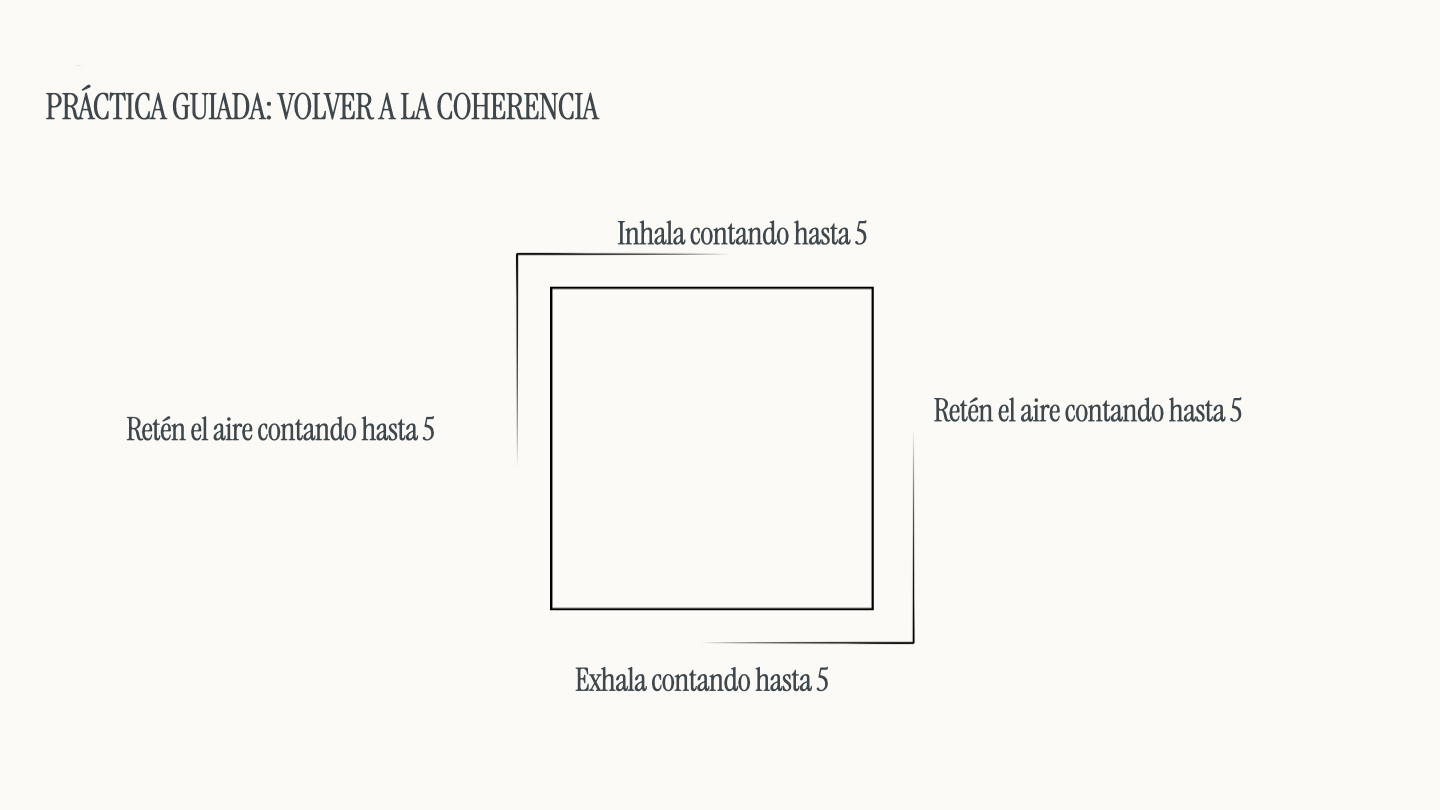 PRÁCTICA GUIADA: VOLVER A LA COHERENCIA

Inhala contando hasta 5

Retén el aire contando hasta 5

Retén el aire contando hasta 5

Exhala contando hasta 5